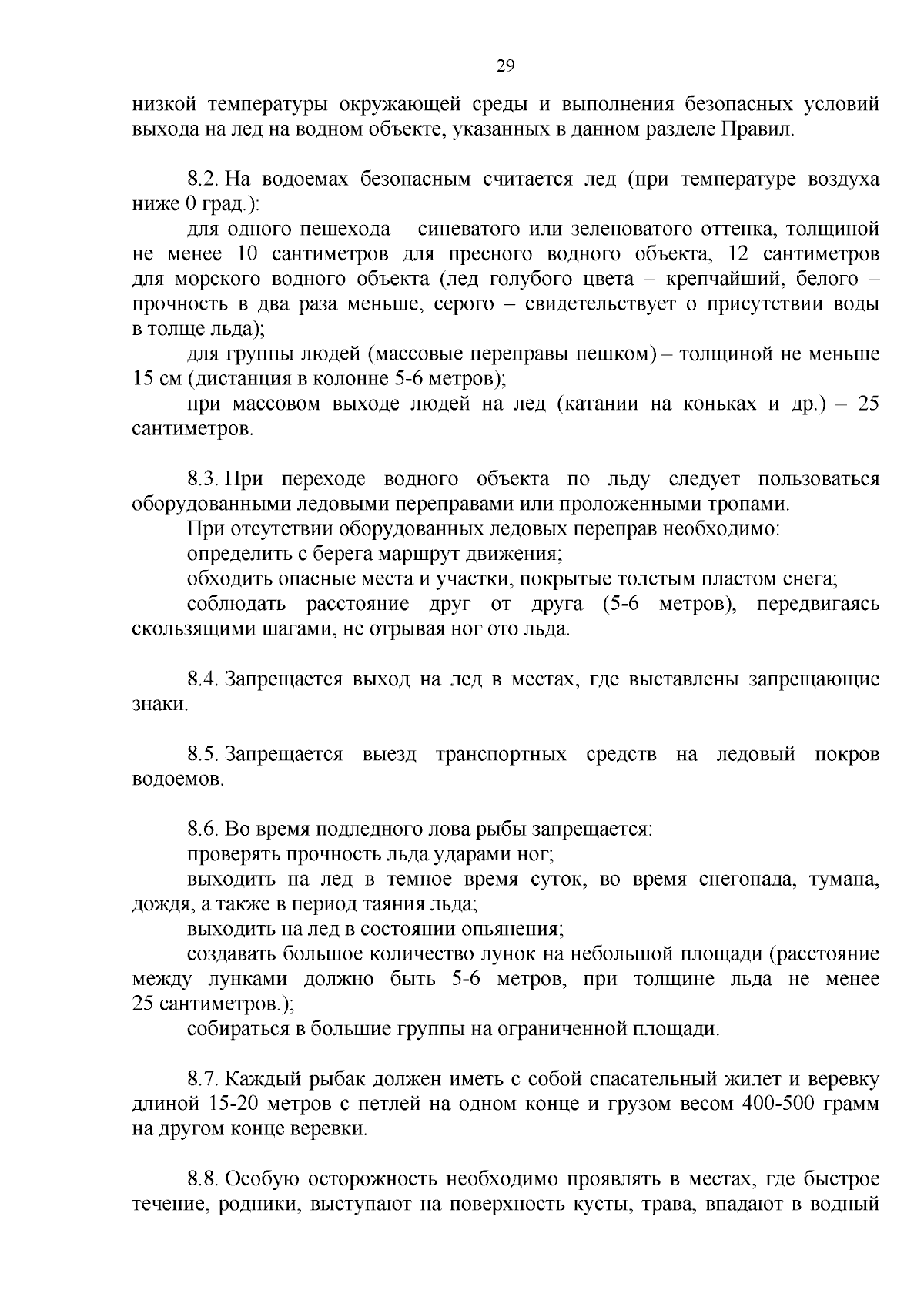 29

низкой температуры окружающей среды и выполнения безопасных условий выхода на лед на водном объекте, указанных в данном разделе Правил.

8.2. На водоемах безопасным считается лед (при температуре воздуха ниже 0 град.):

для одного пешехода – синеватого или зеленоватого оттенка, толщиной не менее 10 сантиметров для пресного водного объекта, 12 сантиметров для морского водного объекта (лед голубого цвета – крепчайший, белого – прочность в два раза меньше, серого – свидетельствует о присутствии воды в толще льда);

для группы людей (массовые переправы пешком) – толщиной не меньше 15 см (дистанция в колонне 5-6 метров);

при массовом выходе людей на лед (катании на коньках и др.) – 25 сантиметров.

8.3. При переходе водного объекта по льду следует пользоваться оборудованными ледовыми переправами или проложенными тропами.

При отсутствии оборудованных ледовых переправ необходимо:

определить с берега маршрут движения;

обходить опасные места и участки, покрытые толстым пластом снега;

соблюдать расстояние друг от друга (5-6 метров), передвигаясь скользящими шагами, не отрывая ног ото льда.

8.4. Запрещается выход на лед в местах, где выставлены запрещающие знаки.

8.5. Запрещается выезд транспортных средств на ледовый покров водоемов.

8.6. Во время подледного лова рыбы запрещается:

проверять прочность льда ударами ног;

выходить на лед в темное время суток, во время снегопада, тумана, дождя, а также в период таяния льда;

выходить на лед в состоянии опьянения;

создавать большое количество лунок на небольшой площади (расстояние между лунками должно быть 5-6 метров, при толщине льда не менее 25 сантиметров.);

собираться в большие группы на ограниченной площади.

8.7. Каждый рыбак должен иметь с собой спасательный жилет и веревку длиной 15-20 метров с петлей на одном конце и грузом весом 400-500 грамм на другом конце веревки.

8.8. Особую осторожность необходимо проявлять в местах, где быстрое течение, родники, выступают на поверхность кусты, трава, впадают в водный